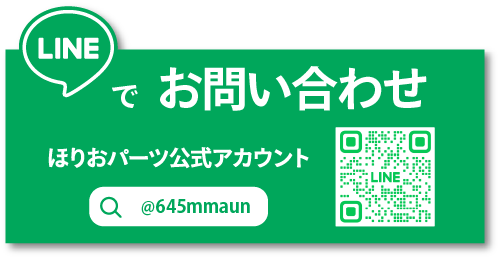 LINE

で お問い合わせ

ほりおパーツ公式アカウント

@645mmaun

LINE